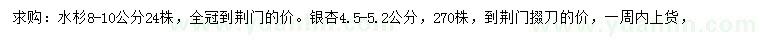 求购：水杉8-10公分24株，全冠到荆门的价。银杏4.5-5.2公分，270株，到荆门掇刀的价，一周内上货，